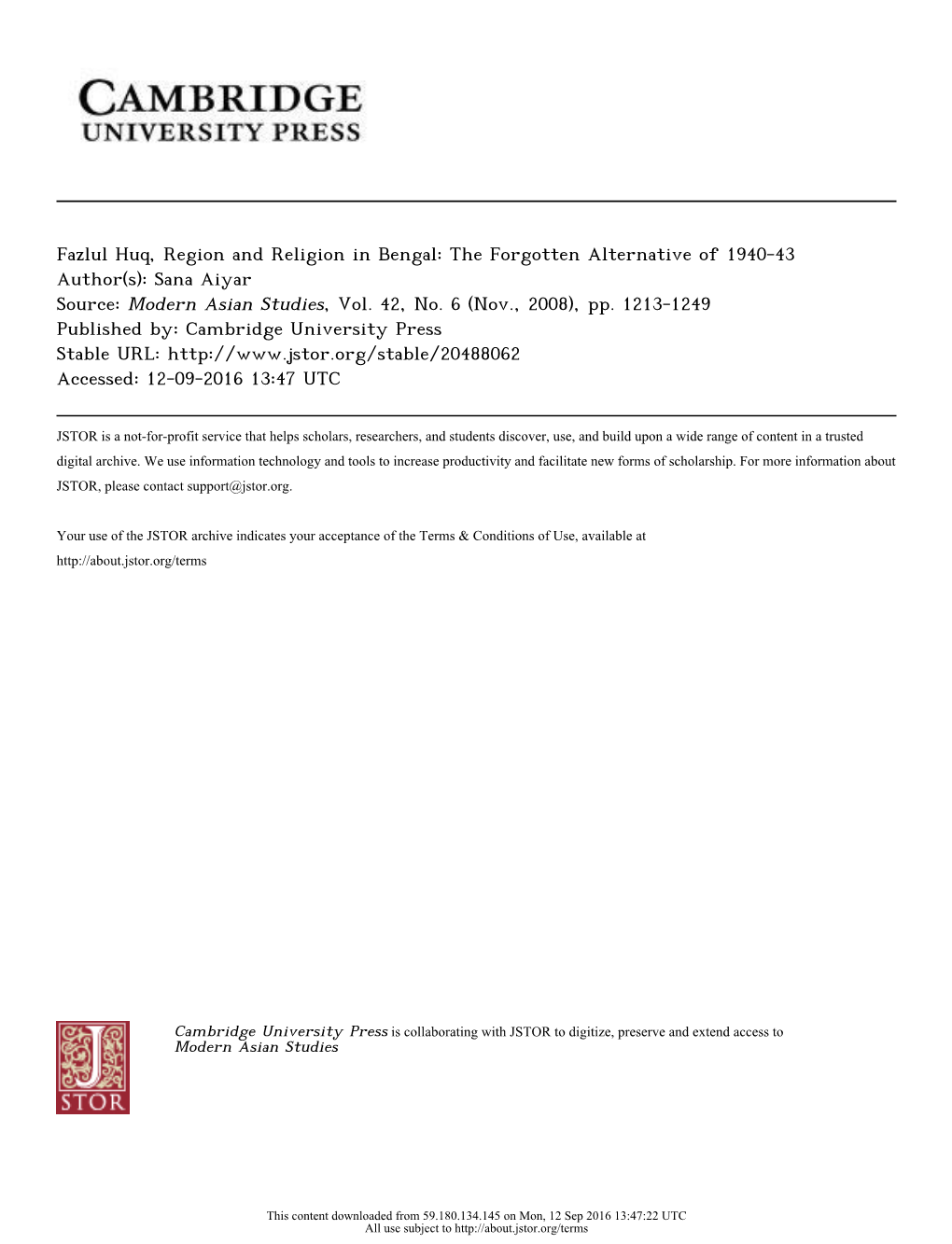 CAMBRIDGE
UNIVERSITY PRESS

Fazlul Huq, Region and Religion in Bengal: The Forgotten Alternative of 1940-43
Author(s): Sana Aiyar
Source: Modern Asian Studies, Vol. 42, No. 6 (Nov., 2008), pp. 1213-1249
Published by: Cambridge University Press
Stable URL: http://www.jstor.org/stable/20488062
Accessed: 12-09-2016 13:47 UTC

JSTOR is a not-for-profit service that helps scholars, researchers, and students discover, use, and build upon a wide range of content in a trusted digital archive. We use information technology and tools to increase productivity and facilitate new forms of scholarship. For more information about JSTOR, please contact support@jstor.org.

Your use of the JSTOR archive indicates your acceptance of the Terms & Conditions of Use, available at http://about.jstor.org/terms

JSTOR

Cambridge University Press is collaborating with JSTOR to digitize, preserve and extend access to Modern Asian Studies

This content downloaded from 59.180.134.145 on Mon, 12 Sep 2016 13:47:22 UTC
All use subject to http://about.jstor.org/terms